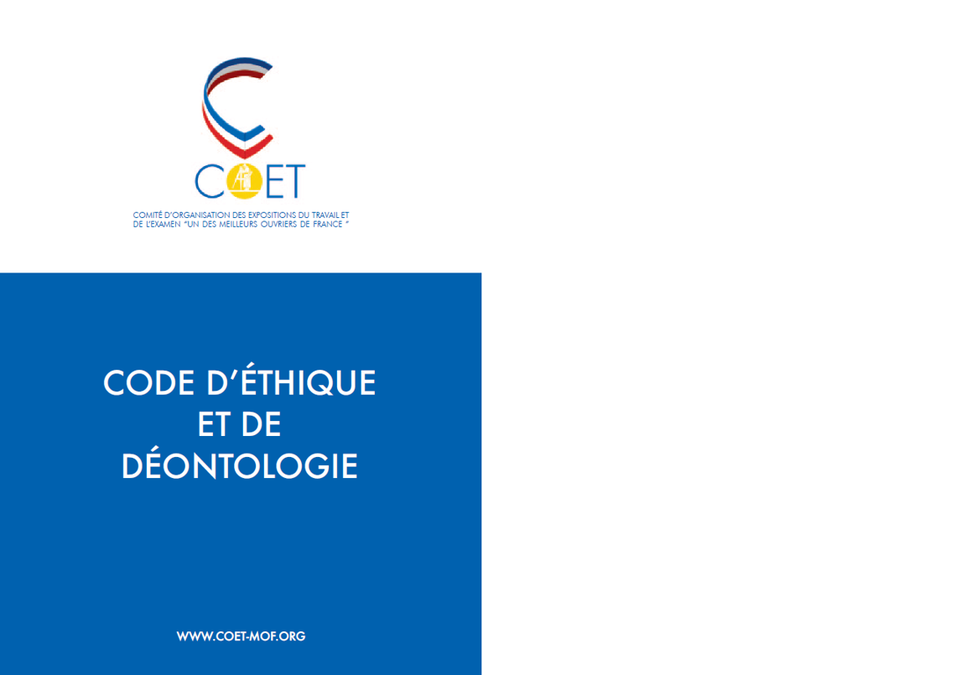 COET

COMITÉ D'ORGANISATION DES EXPOSITIONS DU TRAVAIL ET DE L'EXAMEN "UN DES MEILLEURS OUVRIERS DE FRANCE "

CODE D'ÉTHIQUE ET DE DÉONTOLOGIE

WWW.COET-MOF.ORG